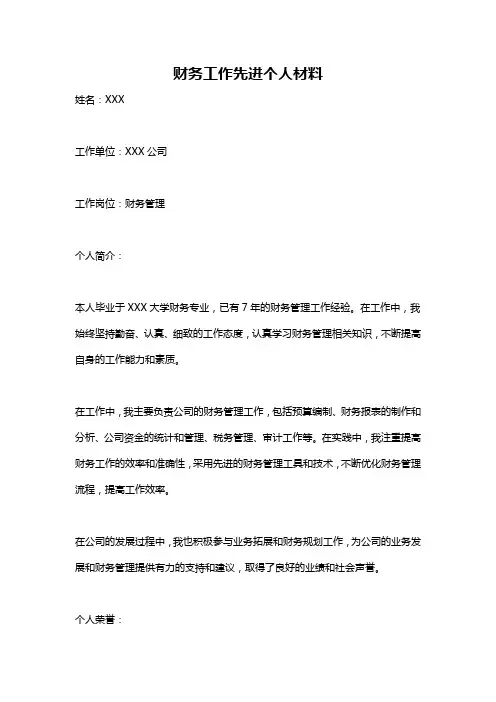 财务工作先进个人材料

姓名：XXX

工作单位：XXX 公司

工作岗位：财务管理

个人简介：

本人毕业于 XXX 大学财务专业，已有 7 年的财务管理工作经验。在工作中，我始终坚持勤奋、认真、细致的工作态度，认真学习财务管理相关知识，不断提高自身的工作能力和素质。

在工作中，我主要负责公司的财务管理工作，包括预算编制、财务报表的制作和分析、公司资金的统计和管理、税务管理、审计工作等。在实践中，我注重提高财务工作的效率和准确性，采用先进的财务管理工具和技术，不断优化财务管理流程，提高工作效率。

在公司的发展过程中，我也积极参与业务拓展和财务规划工作，为公司的业务发展和财务管理提供有力的支持和建议，取得了良好的业绩和社会声誉。

个人荣誉：